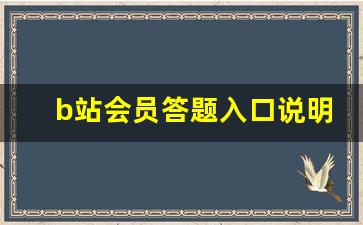 b站会员答题入口说明